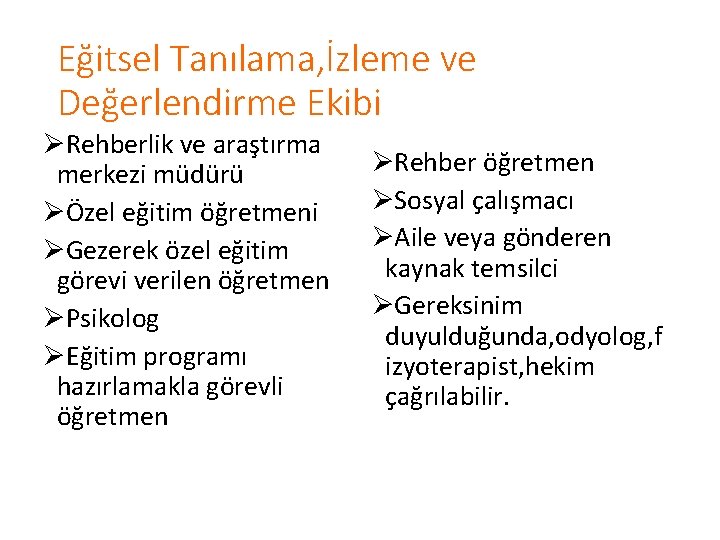 Eğitsel Tanılama,İzleme ve Değerlendirme Ekibi

➢Rehberlik ve araştırma merkezi müdürü

➢Özel eğitim öğretmeni

➢Gezerek özel eğitim görevi verilen öğretmen

➢Psikolog

➢Eğitim programı hazırlamakla görevli öğretmen

➢Rehber öğretmen

➢Sosyal çalışmacı

➢Aile veya gönderen kaynak temsilci

➢Gereksinim duyulduğunda,odyolog,fizyoterapist,hekim çağrılabilir.